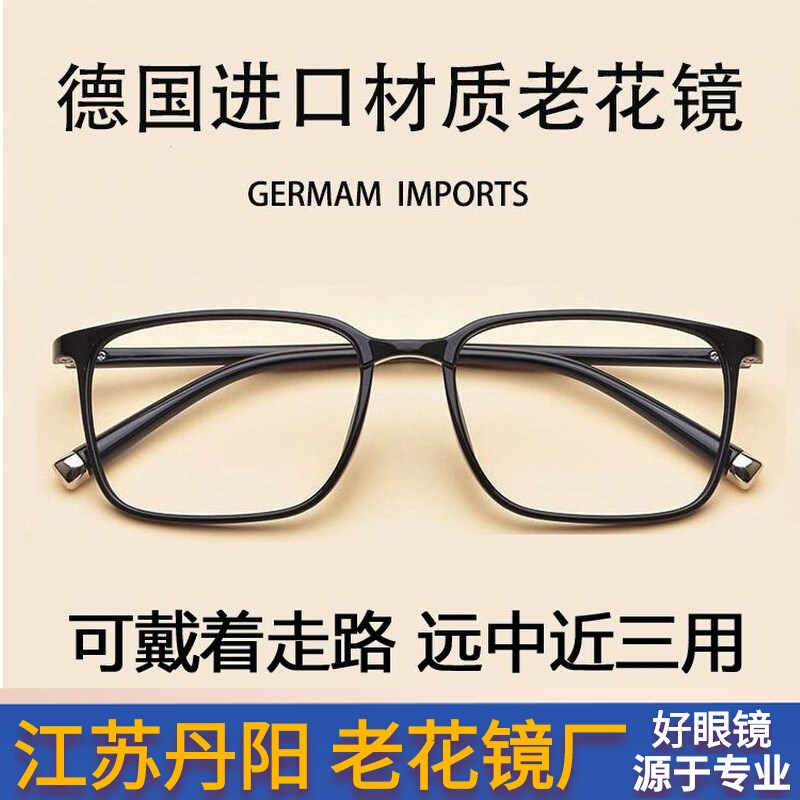 德国进口材质老花镜

GERMAM IMPORTS

可戴着走路 远中近三用

江苏丹阳 老花镜厂

好眼镜
源于专业